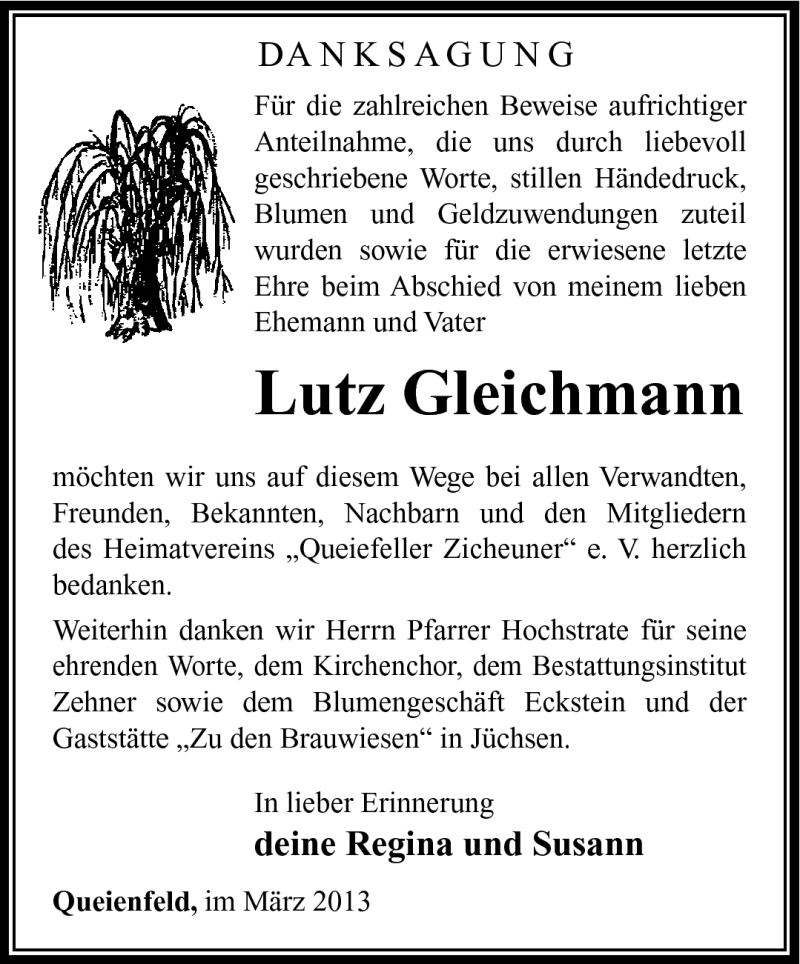 DANKSAGUNG

Für die zahlreichen Beweise aufrichtiger Anteilnahme, die uns durch liebevoll geschriebene Worte, stillen Händedruck, Blumen und Geldzuwendungen zuteil wurden sowie für die erwiesene letzte Ehre beim Abschied von meinem lieben Ehemann und Vater

Lutz Gleichmann

möchten wir uns auf diesem Wege bei allen Verwandten, Freunden, Bekannten, Nachbarn und den Mitgliedern des Heimatvereins „Queiefeller Zicheuner“ e. V. herzlich bedanken.

Weiterhin danken wir Herrn Pfarrer Hochstrate für seine ehrenden Worte, dem Kirchenchor, dem Bestattungsinstitut Zehner sowie dem Blumengeschäft Eckstein und der Gaststätte „Zu den Brauwiesen“ in Jüchsen.

In lieber Erinnerung
deine Regina und Susann

Queienfeld, im März 2013